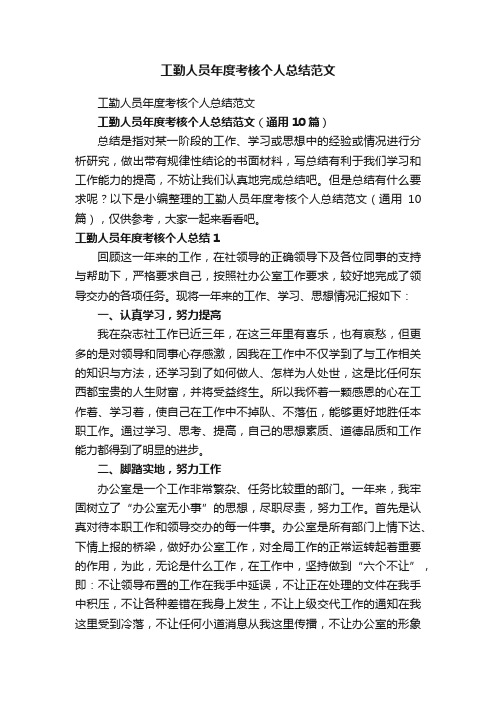 工勤人员年度考核个人总结范文

工勤人员年度考核个人总结范文

工勤人员年度考核个人总结范文（通用 10 篇）

总结是指对某一阶段的工作、学习或思想中的经验或情况进行分析研究，做出带有规律性结论的书面材料，写总结有利于我们学习和工作能力的提高，不妨让我们认真地完成总结吧。但是总结有什么要求呢？以下是小编整理的工勤人员年度考核个人总结范文（通用 10 篇），仅供参考，大家一起来看看吧。

工勤人员年度考核个人总结 1

回顾这一年来的工作，在社领导的正确领导下及各位同事的支持与帮助下，严格要求自己，按照社办公室工作要求，较好地完成了领导交办的各项任务。现将一年来的工作、学习、思想情况汇报如下：

一、认真学习，努力提高

我在杂志社工作已近三年，在这三年里有喜乐，也有哀愁，但更多的是对领导和同事心存感激，因我在工作中不仅学到了与工作相关的知识与方法，还学习到了如何做人、怎样为人处世，这是比任何东西都宝贵的人生财富，并将受益终生。所以我怀着一颗感恩的心在工作着、学习着，使自己在工作中不掉队、不落伍，能够更好地胜任本职工作。通过学习、思考、提高，自己的思想素质、道德品质和工作能力都得到了明显的进步。

二、脚踏实地，努力工作

办公室是一个工作非常繁杂、任务比较重的部门。一年来，我牢固树立了“办公室无小事”的思想，尽职尽责，努力工作。首先是认真对待本职工作和领导交办的每一件事。办公室是所有部门上情下达、下情上报的桥梁，做好办公室工作，对全局工作的正常运转起着重要的作用，为此，无论是什么工作，在工作中，坚持做到“六个不让”，即：不让领导布置的工作在我手中延误，不让正在处理的文件在我手中积压，不让各种差错在我身上发生，不让上级交代工作的通知在我这里受到冷落，不让任何小道消息从我这里传播，不让办公室的形象